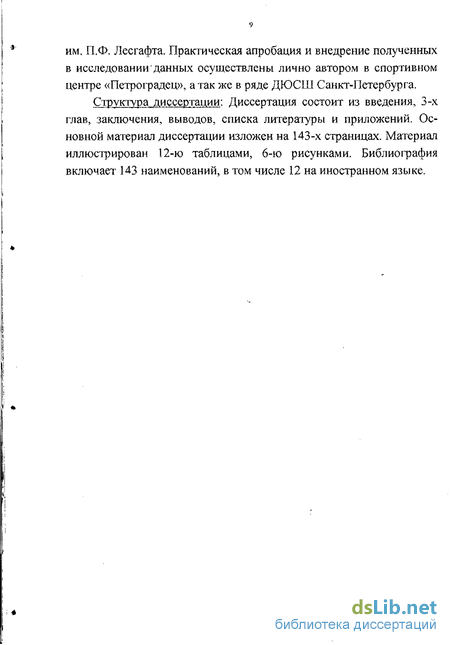 9

им. П.Ф. Лесгафта. Практическая апробация и внедрение полученных в исследовании данных осуществлены лично автором в спортивном центре «Петроградец», а так же в ряде ДЮСШ Санкт-Петербурга.

Структура диссертации: Диссертация состоит из введения, 3-х глав, заключения, выводов, списка литературы и приложений. Основной материал диссертации изложен на 143-х страницах. Материал иллюстрирован 12-ю таблицами, 6-ю рисунками. Библиография включает 143 наименований, в том числе 12 на иностранном языке.

dsLib.net
библиотека диссертаций